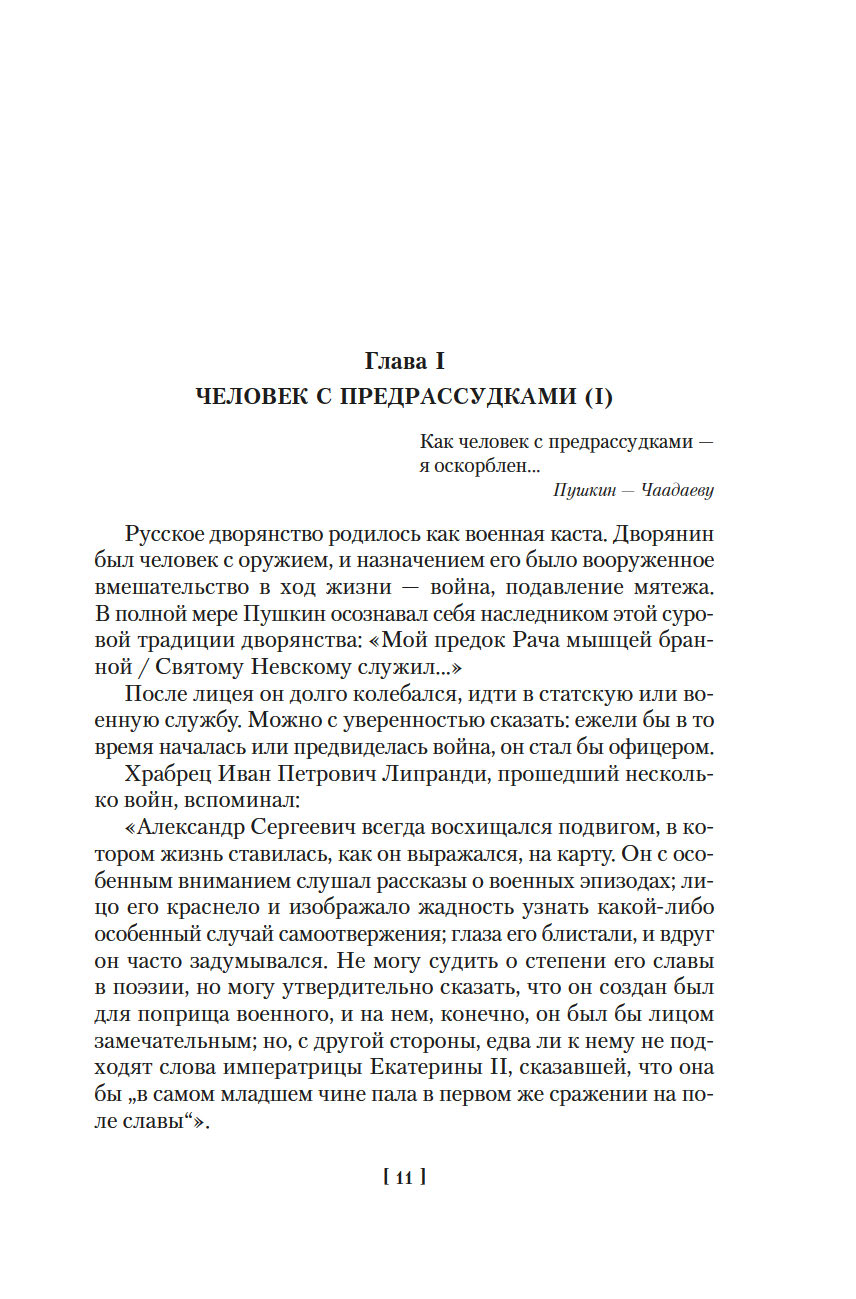 Глава I
ЧЕЛОВЕК С ПРЕДРАССУДКАМИ (I)

Как человек с предрассудками — я оскорблен...
Пушкин — Чаадаеву

Русское дворянство родилось как военная каста. Дворянин был человек с оружием, и назначением его было вооруженное вмешательство в ход жизни — война, подавление мятежа. В полной мере Пушкин осознавал себя наследником этой суровой традиции дворянства: «Мой предок Рача мышцей бранной / Святому Невскому служил...»

После лицея он долго колебался, идти в статскую или военную службу. Можно с уверенностью сказать: ежели бы в то время началась или предвиделась война, он стал бы офицером.

Храбрец Иван Петрович Липранди, прошедший несколько войн, вспоминал:

«Александр Сергеевич всегда восхищался подвигом, в котором жизнь ставилась, как он выражался, на карту. Он с особенным вниманием слушал рассказы о военных эпизодах; лицо его краснело и изображало жадность узнать какой-либо особенный случай самоотвержения; глаза его блистали, и вдруг он часто задумывался. Не могу судить о степени его славы в поэзии, но могу утвердительно сказать, что он создан был для поприща военного, и на нем, конечно, он был бы лицом замечательным; но, с другой стороны, едва ли к нему не подходят слова императрицы Екатерины II, сказавшей, что она бы „в самом младшем чине пала в первом же сражении на поле славы“».

[ 11 ]